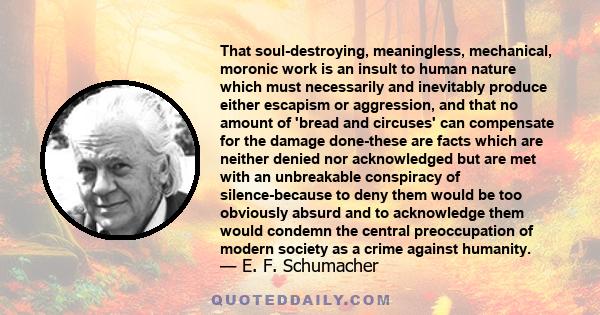 That soul-destroying, meaningless, mechanical, moronic work is an insult to human nature which must necessarily and inevitably produce either escapism or aggression, and that no amount of 'bread and circuses' can compensate for the damage done-these are facts which are neither denied nor acknowledged but are met with an unbreakable conspiracy of silence-because to deny them would be too obviously absurd and to acknowledge them would condemn the central preoccupation of modern society as a crime against humanity.
— E. F. Schumacher

QUOTEDDAILY.COM